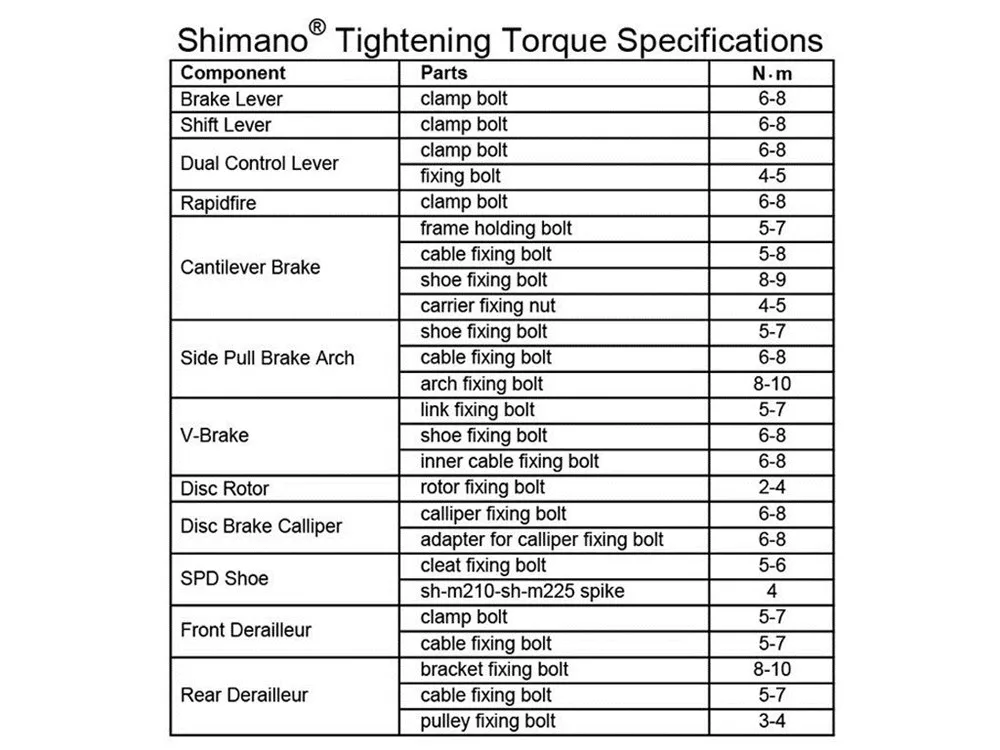 Shimano® Tightening Torque Specifications

| Component | Parts | N·m |
|---|---|---|
| Brake Lever | clamp bolt | 6-8 |
| Shift Lever | clamp bolt | 6-8 |
| Dual Control Lever | clamp bolt | 6-8 |
| | fixing bolt | 4-5 |
| Rapidfire | clamp bolt | 6-8 |
| Cantilever Brake | frame holding bolt | 5-7 |
| | cable fixing bolt | 5-8 |
| | shoe fixing bolt | 8-9 |
| | carrier fixing nut | 4-5 |
| Side Pull Brake Arch | shoe fixing bolt | 5-7 |
| | cable fixing bolt | 6-8 |
| | arch fixing bolt | 8-10 |
| V-Brake | link fixing bolt | 5-7 |
| | shoe fixing bolt | 6-8 |
| | inner cable fixing bolt | 6-8 |
| Disc Rotor | rotor fixing bolt | 2-4 |
| Disc Brake Calliper | calliper fixing bolt | 6-8 |
| | adapter for calliper fixing bolt | 6-8 |
| SPD Shoe | cleat fixing bolt | 5-6 |
| | sh-m210-sh-m225 spike | 4 |
| Front Derailleur | clamp bolt | 5-7 |
| | cable fixing bolt | 5-7 |
| Rear Derailleur | bracket fixing bolt | 8-10 |
| | cable fixing bolt | 5-7 |
| | pulley fixing bolt | 3-4 |